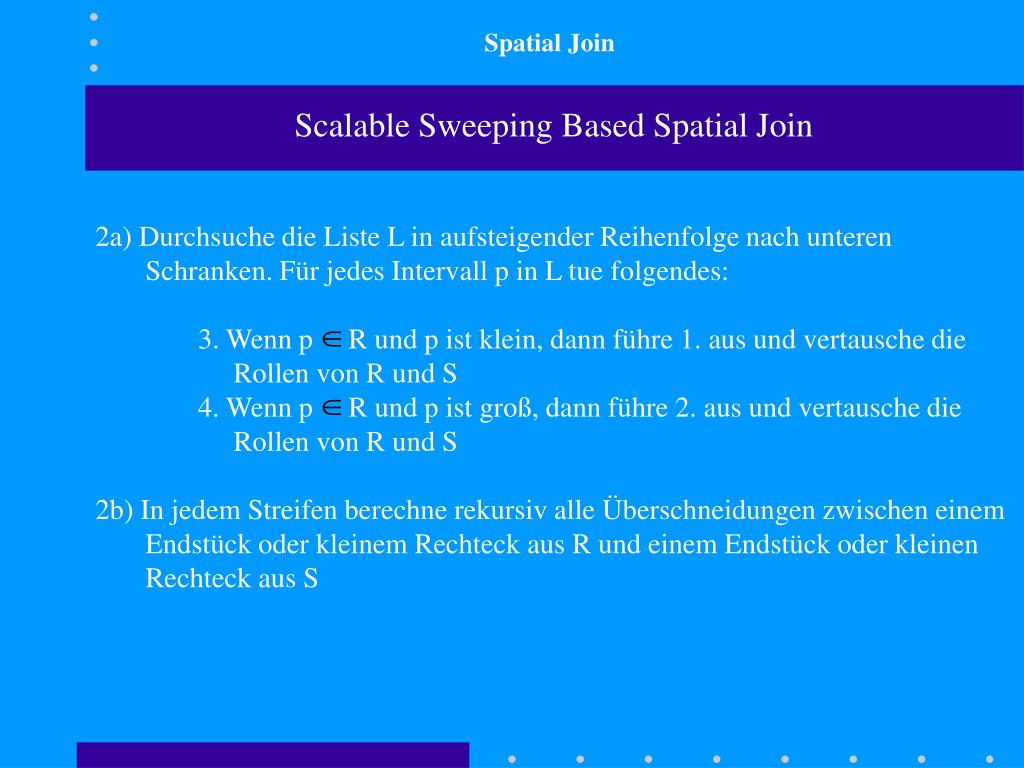 Spatial Join

Scalable Sweeping Based Spatial Join

2a) Durchsuche die Liste L in aufsteigender Reihenfolge nach unteren Schranken. Für jedes Intervall p in L tue folgendes:

3. Wenn p $\in$ R und p ist klein, dann führe 1. aus und vertausche die Rollen von R und S

4. Wenn p $\in$ R und p ist groß, dann führe 2. aus und vertausche die Rollen von R und S

2b) In jedem Streifen berechne rekursiv alle Überschneidungen zwischen einem Endstück oder kleinem Rechteck aus R und einem Endstück oder kleinen Rechteck aus S